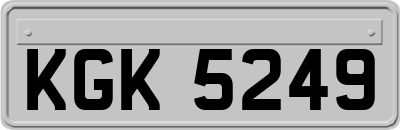 KGK 5249